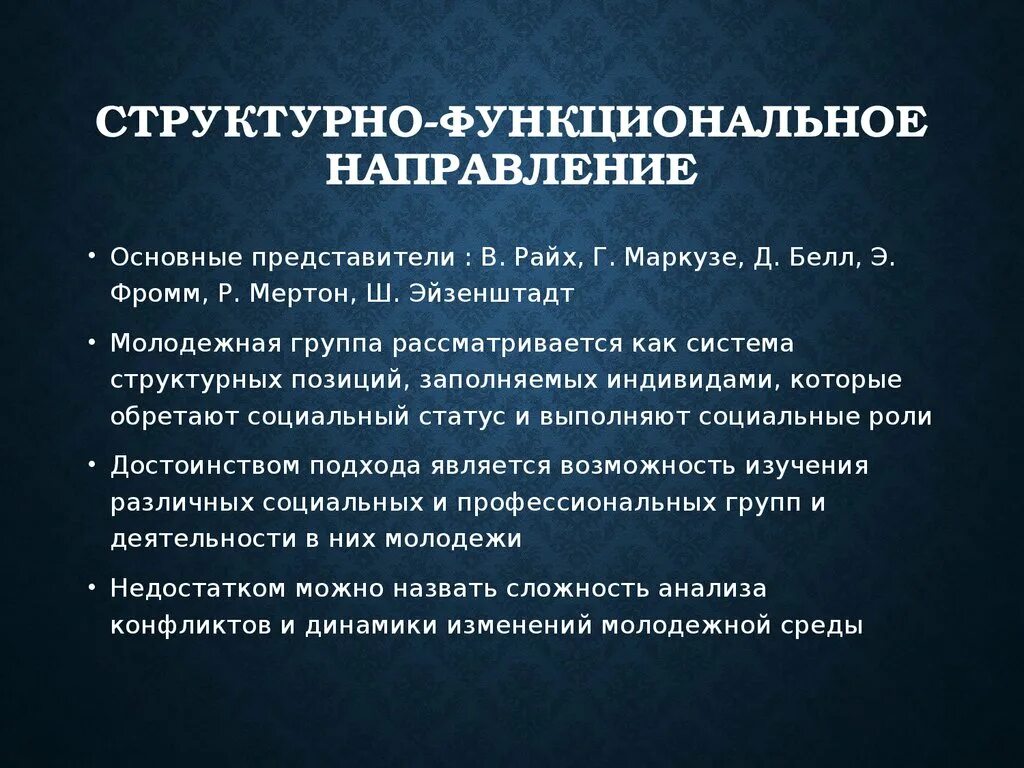 СТРУКТУРНО-ФУНКЦИОНАЛЬНОЕ НАПРАВЛЕНИЕ

• Основные представители : В. Райх, Г. Маркузе, Д. Белл, Э. Фромм, Р. Мертон, Ш. Эйзенштадт

• Молодежная группа рассматривается как система структурных позиций, заполняемых индивидами, которые обретают социальный статус и выполняют социальные роли

• Достоинством подхода является возможность изучения различных социальных и профессиональных групп и деятельности в них молодежи

• Недостатком можно назвать сложность анализа конфликтов и динамики изменений молодежной среды